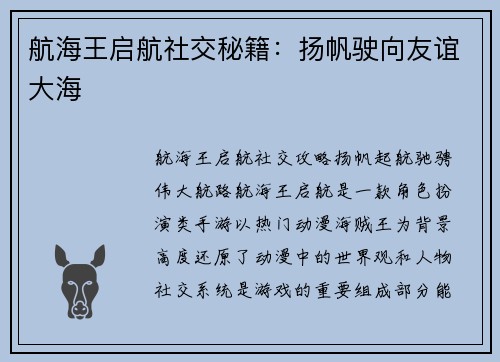 航海王启航社交秘籍：扬帆驶向友谊大海

航海王启航社交攻略扬帆起航驰骋伟大航路航海王启航是一款角色扮演类手游以热门动漫海贼王为背景高度还原了动漫中的世界观和人物社交系统是游戏的重要组成部分能